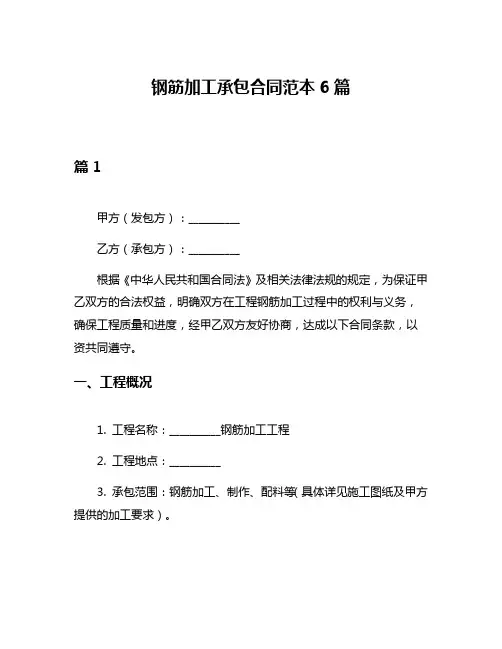 钢筋加工承包合同范本 6 篇

篇 1

甲方（发包方）：__________

乙方（承包方）：__________

根据《中华人民共和国合同法》及相关法律法规的规定，为保证甲乙双方的合法权益，明确双方在工程钢筋加工过程中的权利与义务，确保工程质量和进度，经甲乙双方友好协商，达成以下合同条款，以资共同遵守。

一、工程概况

1. 工程名称：__________钢筋加工工程

2. 工程地点：__________

3. 承包范围：钢筋加工、制作、配料等（具体详见施工图纸及甲方提供的加工要求）。